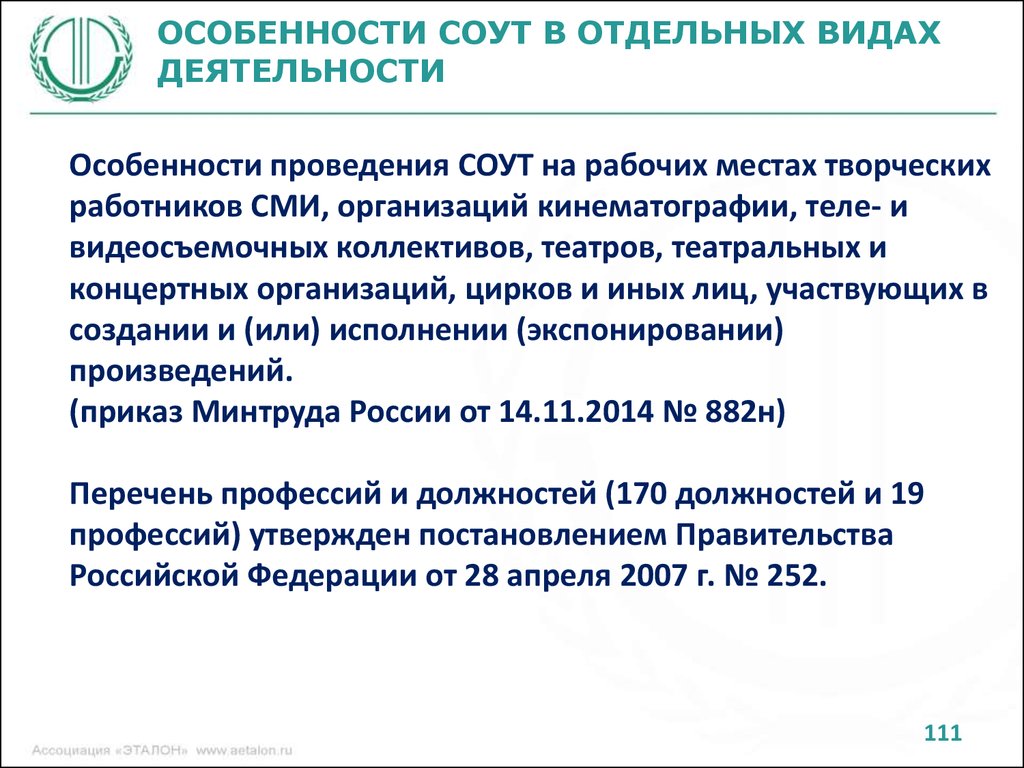 ОСОБЕННОСТИ СОУТ В ОТДЕЛЬНЫХ ВИДАХ ДЕЯТЕЛЬНОСТИ

Особенности проведения СОУТ на рабочих местах творческих работников СМИ, организаций кинематографии, теле- и видеосъемочных коллективов, театров, театральных и концертных организаций, цирков и иных лиц, участвующих в создании и (или) исполнении (экспонировании) произведений.
(приказ Минтруда России от 14.11.2014 № 882н)

Перечень профессий и должностей (170 должностей и 19 профессий) утвержден постановлением Правительства Российской Федерации от 28 апреля 2007 г. № 252.

Ассоциация «ЭТАЛОН» www.aetalon.ru

111